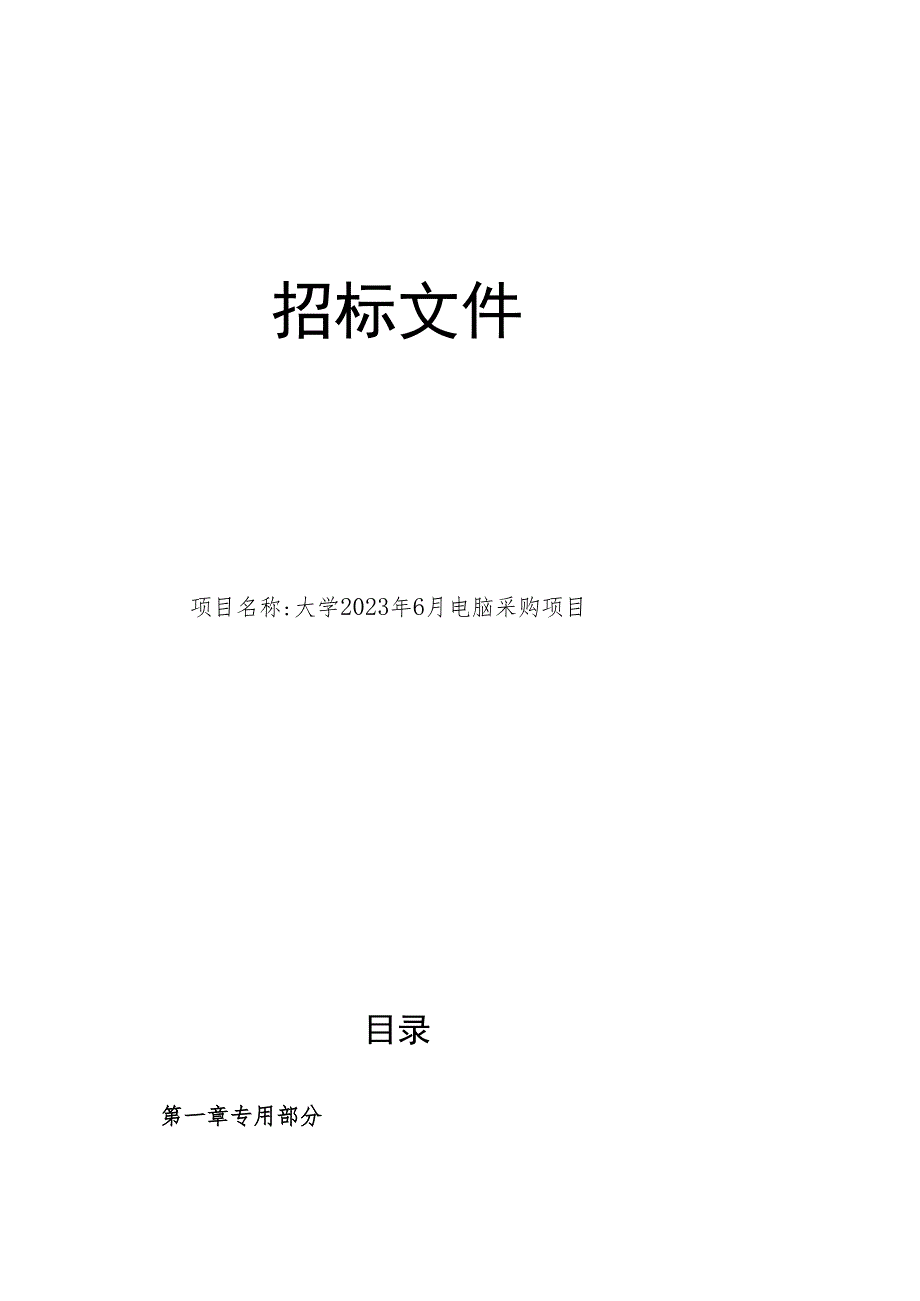 招标文件

项目名称:大学2023年6月电脑采购项目

目录

第一章专用部分